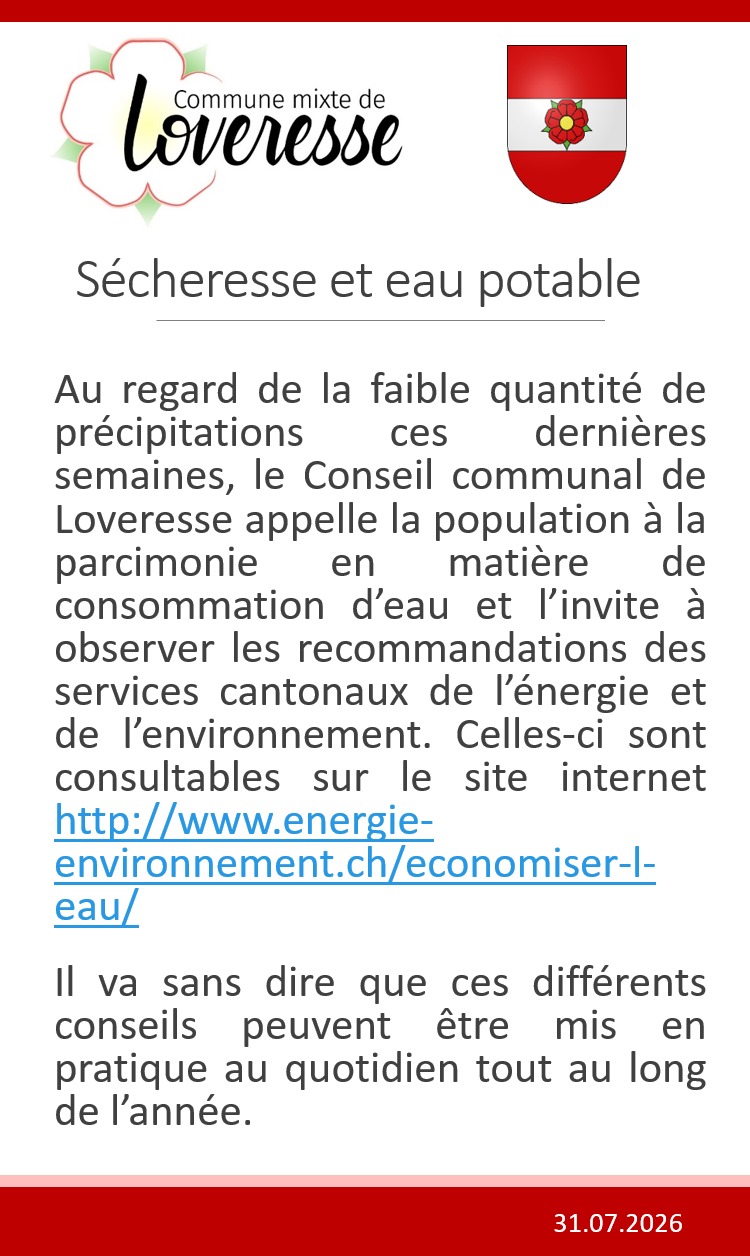 Commune mixte de
Loveresse

Sécheresse et eau potable

Au regard de la faible quantité de précipitations ces dernières semaines, le Conseil communal de Loveresse appelle la population à la parcimonie en matière de consommation d'eau et l'invite à observer les recommandations des services cantonaux de l'énergie et de l'environnement. Celles-ci sont consultables sur le site internet http://www.energie-environnement.ch/economiser-l-eau/

Il va sans dire que ces différents conseils peuvent être mis en pratique au quotidien tout au long de l'année.

31.07.2026